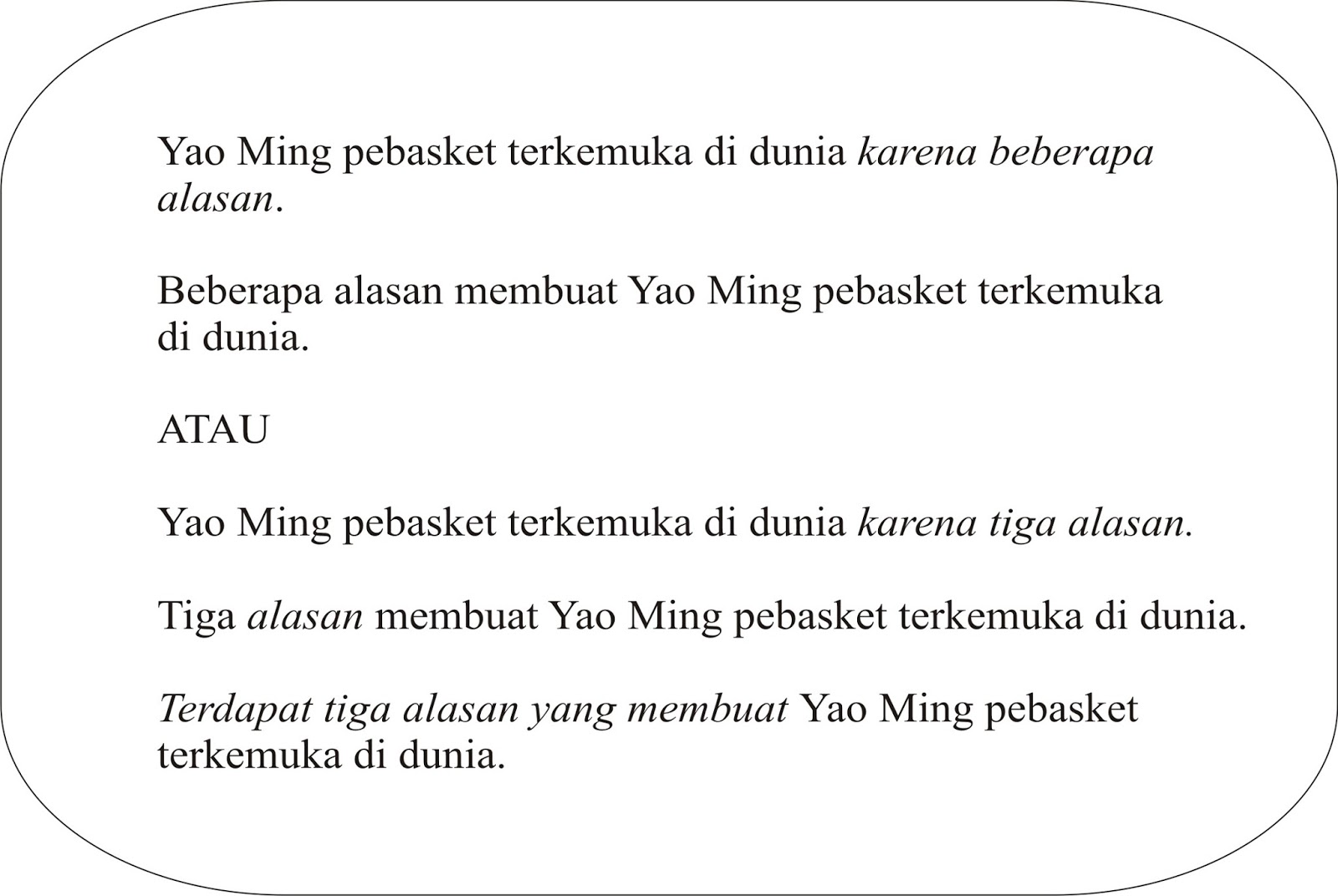 Yao Ming pebasket terkemuka di dunia karena beberapa alasan.

Beberapa alasan membuat Yao Ming pebasket terkemuka di dunia.

ATAU

Yao Ming pebasket terkemuka di dunia karena tiga alasan.

Tiga alasan membuat Yao Ming pebasket terkemuka di dunia.

Terdapat tiga alasan yang membuat Yao Ming pebasket terkemuka di dunia.